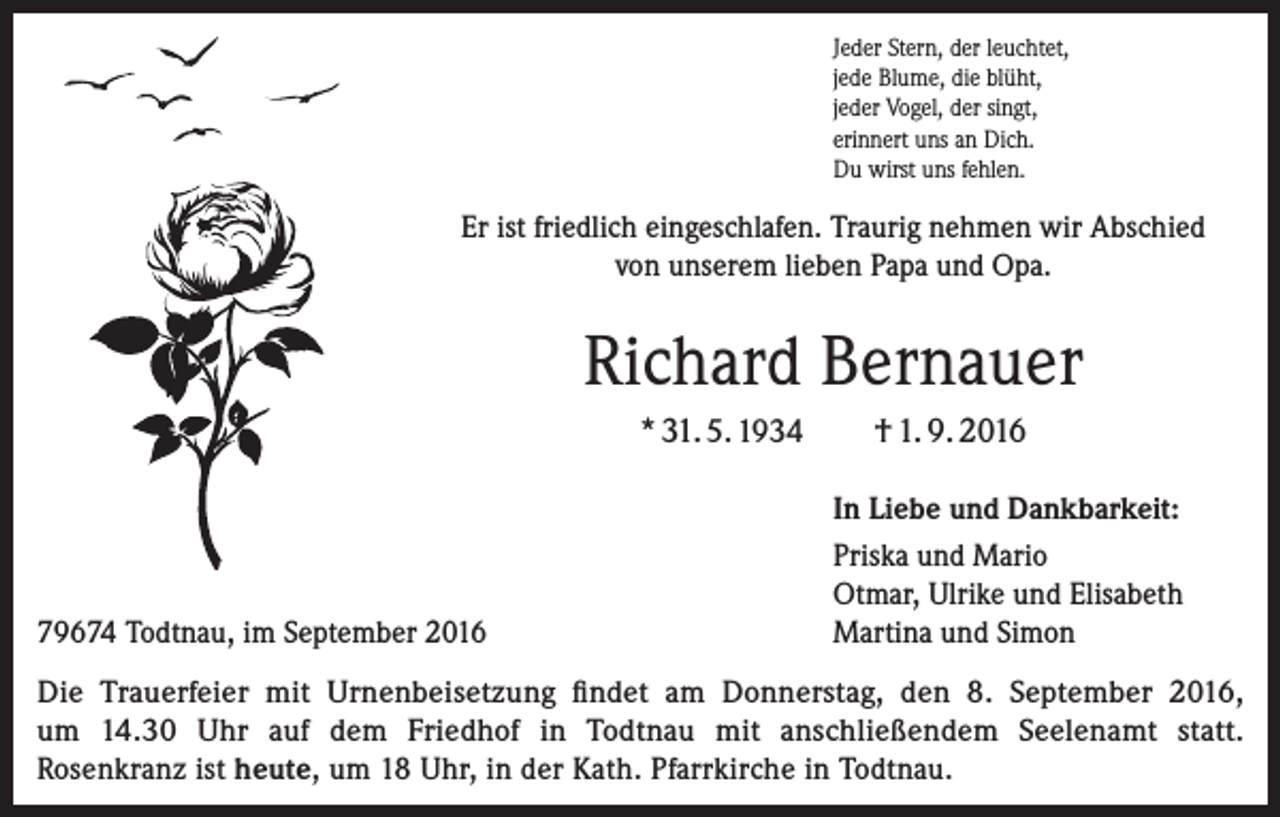 Jeder Stern, der leuchtet,
jede Blume, die blüht,
jeder Vogel, der singt,
erinnert uns an Dich.
Du wirst uns fehlen.

Er ist friedlich eingeschlafen. Traurig nehmen wir Abschied von unserem lieben Papa und Opa.

Richard Bernauer

* 31. 5. 1934 † 1. 9. 2016

In Liebe und Dankbarkeit:
Priska und Mario
Otmar, Ulrike und Elisabeth
Martina und Simon

79674 Todtnau, im September 2016

Die Trauerfeier mit Urnenbeisetzung findet am Donnerstag, den 8. September 2016, um 14.30 Uhr auf dem Friedhof in Todtnau mit anschließendem Seelenamt statt. Rosenkranz ist heute, um 18 Uhr, in der Kath. Pfarrkirche in Todtnau.